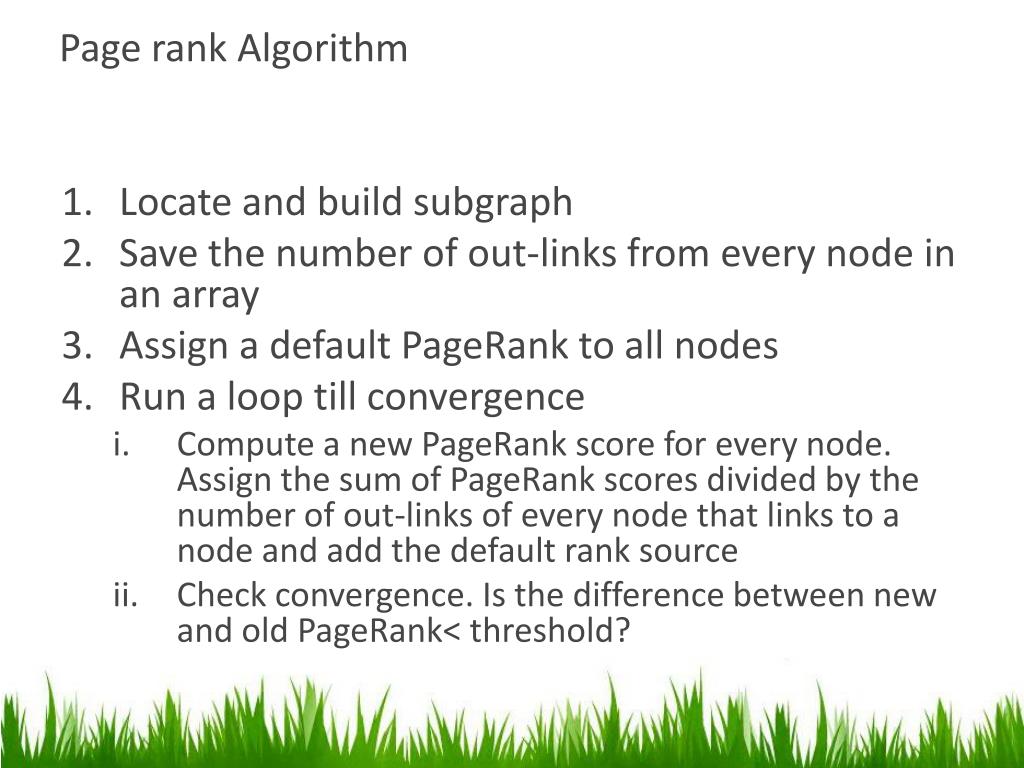 Page rank Algorithm

1. Locate and build subgraph
2. Save the number of out-links from every node in an array
3. Assign a default PageRank to all nodes
4. Run a loop till convergence
i. Compute a new PageRank score for every node. Assign the sum of PageRank scores divided by the number of out-links of every node that links to a node and add the default rank source
ii. Check convergence. Is the difference between new and old PageRank< threshold?